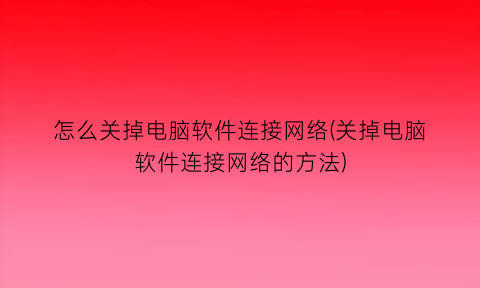 怎么关掉电脑软件连接网络(关掉电脑软件连接网络的方法)